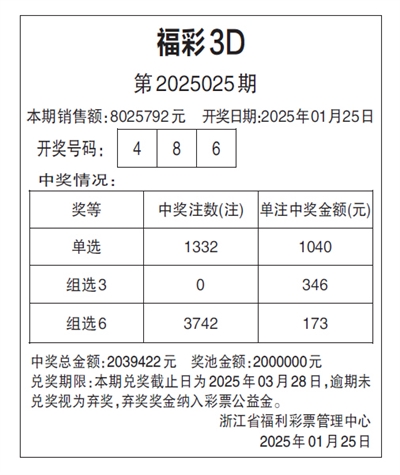 福彩3D

第2025025期

本期销售额:8025792元 开奖日期:2025年01月25日

开奖号码: 4 8 6

中奖情况:

| 奖等 | 中奖注数(注) | 单注中奖金额(元) |
|---|---|---|
| 单选 | 1332 | 1040 |
| 组选3 | 0 | 346 |
| 组选6 | 3742 | 173 |

中奖总金额:2039422元 奖池金额:2000000元

兑奖期限:本期兑奖截止日为2025年03月28日,逾期未兑奖视为弃奖,弃奖奖金纳入彩票公益金。

浙江省福利彩票管理中心
2025年01月25日